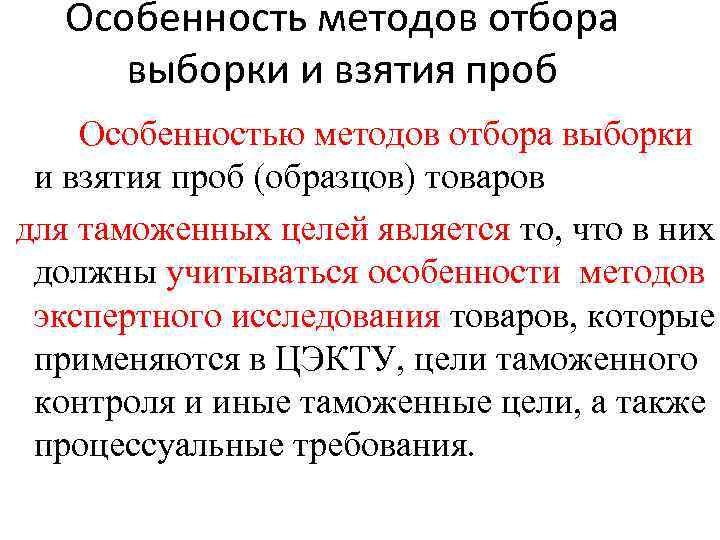 Особенность методов отбора выборки и взятия проб

Особенностью методов отбора выборки и взятия проб (образцов) товаров для таможенных целей является то, что в них должны учитываться особенности методов экспертного исследования товаров, которые применяются в ЦЭКТУ, цели таможенного контроля и иные таможенные цели, а также процессуальные требования.